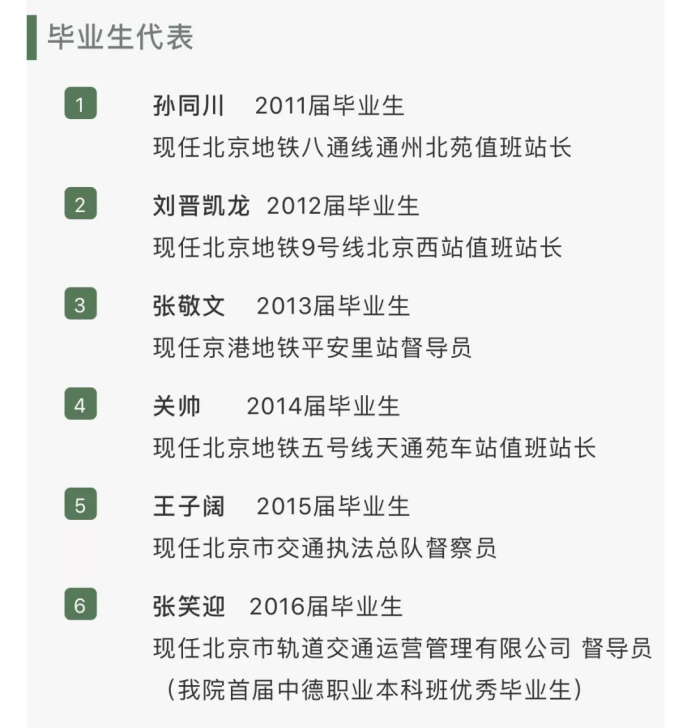 毕业生代表

1 孙同川 2011届毕业生
现任北京地铁八通线通州北苑值班站长

2 刘晋凯龙 2012届毕业生
现任北京地铁9号线北京西站值班站长

3 张敬文 2013届毕业生
现任京港地铁平安里站督导员

4 关帅 2014届毕业生
现任北京地铁五号线天通苑车站值班站长

5 王子阔 2015届毕业生
现任北京市交通执法总队督察员

6 张笑迎 2016届毕业生
现任北京市轨道交通运营管理有限公司 督导员
（我院首届中德职业本科班优秀毕业生）